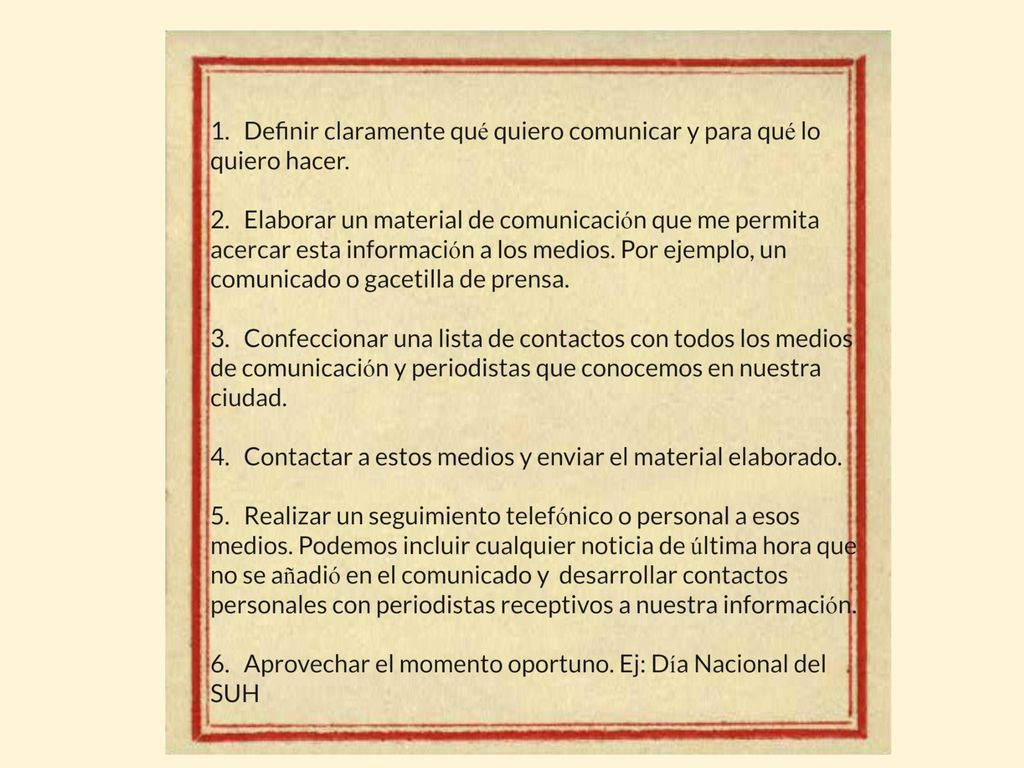 1. Definir claramente qué quiero comunicar y para qué lo quiero hacer.

2. Elaborar un material de comunicación que me permita acercar esta información a los medios. Por ejemplo, un comunicado o gacetilla de prensa.

3. Confeccionar una lista de contactos con todos los medios de comunicación y periodistas que conocemos en nuestra ciudad.

4. Contactar a estos medios y enviar el material elaborado.

5. Realizar un seguimiento telefónico o personal a esos medios. Podemos incluir cualquier noticia de última hora que no se añadió en el comunicado y desarrollar contactos personales con periodistas receptivos a nuestra información.

6. Aprovechar el momento oportuno. Ej: Día Nacional del SUH